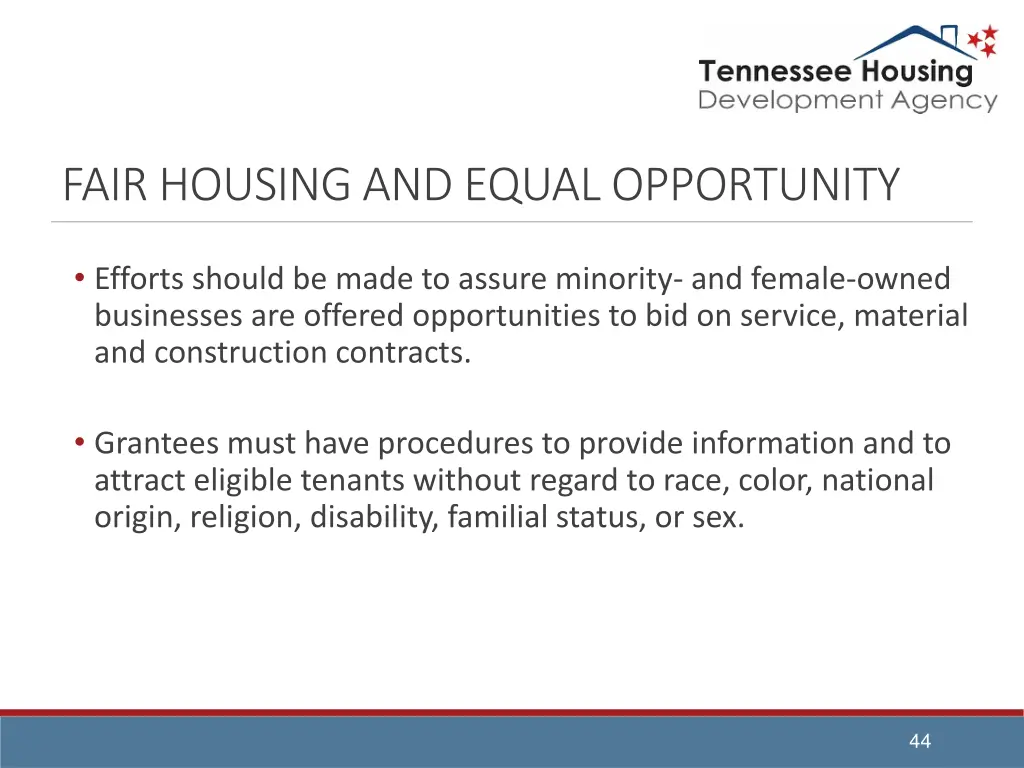 Tennessee Housing
Development Agency

FAIR HOUSING AND EQUAL OPPORTUNITY

• Efforts should be made to assure minority- and female-owned businesses are offered opportunities to bid on service, material and construction contracts.

• Grantees must have procedures to provide information and to attract eligible tenants without regard to race, color, national origin, religion, disability, familial status, or sex.

44